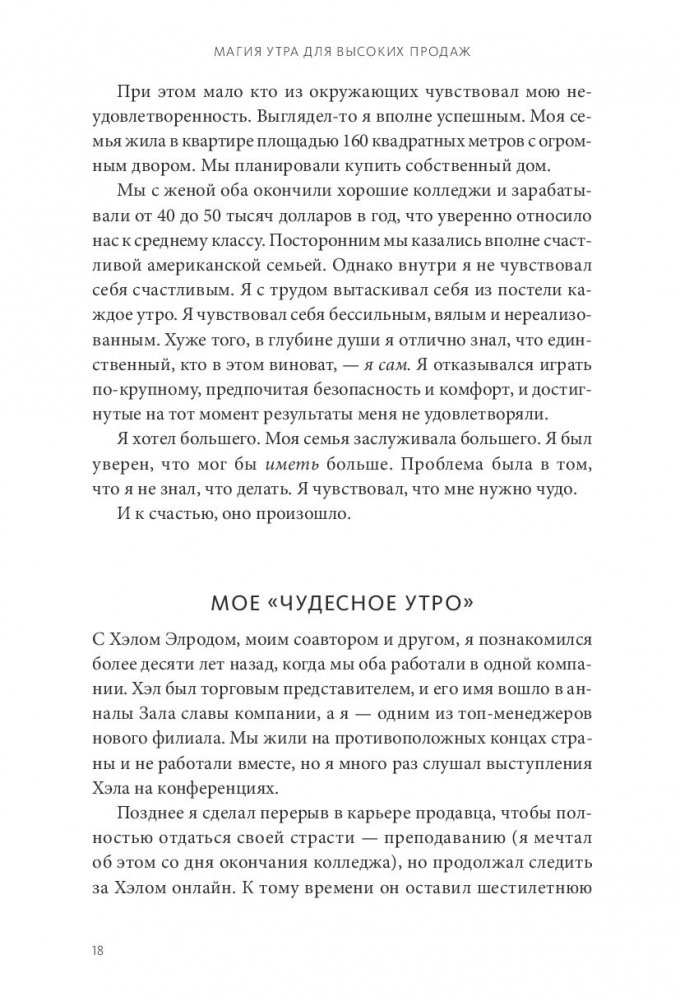 МАГИЯ УТРА ДЛЯ ВЫСОКИХ ПРОДАЖ

При этом мало кто из окружающих чувствовал мою неудовлетворенность. Выглядел-то я вполне успешным. Моя семья жила в квартире площадью 160 квадратных метров с огромным двором. Мы планировали купить собственный дом.

Мы с женой оба окончили хорошие колледжи и зарабатывали от 40 до 50 тысяч долларов в год, что уверенно относило нас к среднему классу. Посторонним мы казались вполне счастливой американской семьей. Однако внутри я не чувствовал себя счастливым. Я с трудом вытаскивал себя из постели каждое утро. Я чувствовал себя бессильным, вялым и нереализованным. Хуже того, в глубине души я отлично знал, что единственный, кто в этом виноват, — я сам. Я отказывался играть по-крупному, предпочитая безопасность и комфорт, и достигнутые на тот момент результаты меня не удовлетворяли.

Я хотел большего. Моя семья заслуживала большего. Я был уверен, что мог бы иметь больше. Проблема была в том, что я не знал, что делать. Я чувствовал, что мне нужно чудо.

И к счастью, оно произошло.

МОЕ «ЧУДЕСНОЕ УТРО»

С Хэлом Элродом, моим соавтором и другом, я познакомился более десяти лет назад, когда мы оба работали в одной компании. Хэл был торговым представителем, и его имя вошло в анналы Зала славы компании, а я — одним из топ-менеджеров нового филиала. Мы жили на противоположных концах страны и не работали вместе, но я много раз слушал выступления Хэла на конференциях.

Позднее я сделал перерыв в карьере продавца, чтобы полностью отдаться своей страсти — преподаванию (я мечтал об этом со дня окончания колледжа), но продолжал следить за Хэлом онлайн. К тому времени он оставил шестилетнюю

18